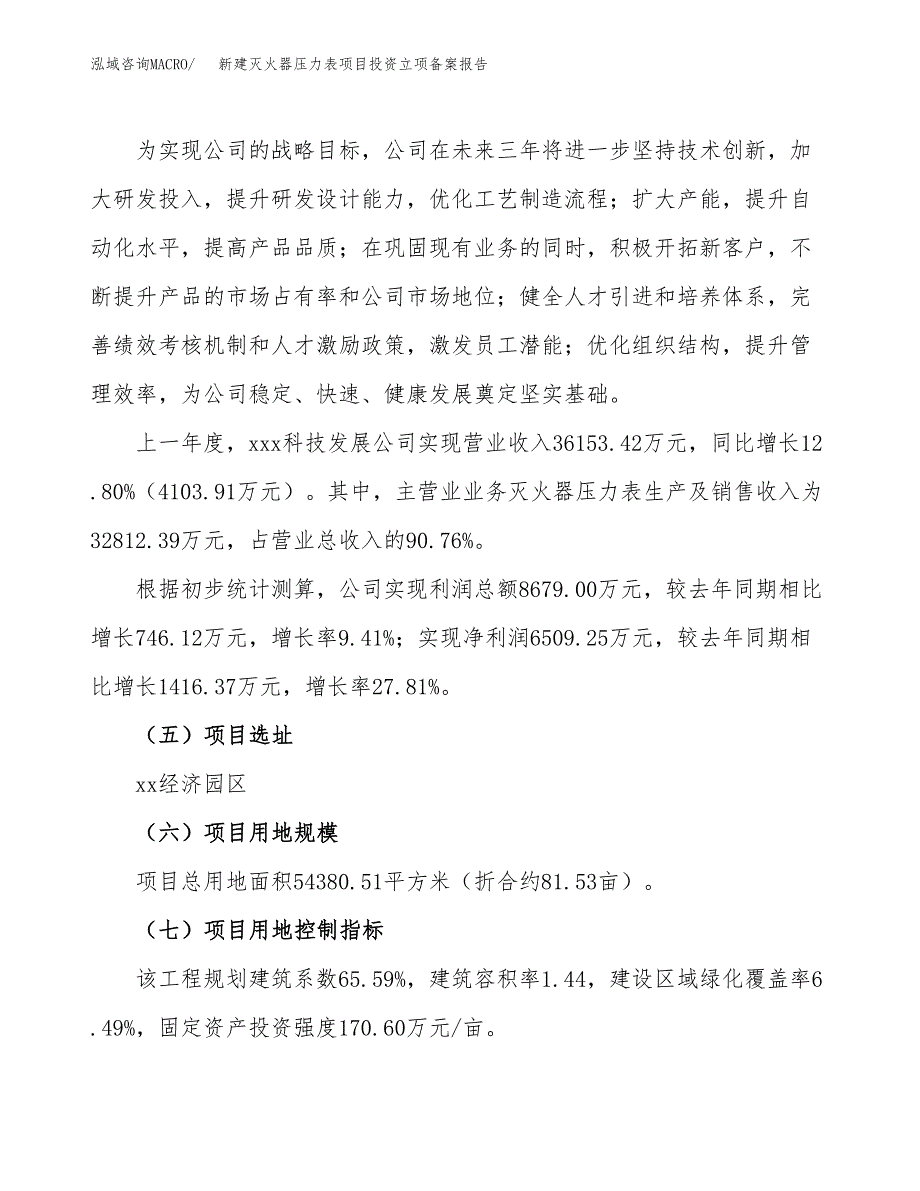 泓域咨询MACRO/　新建灭火器压力表项目投资立项备案报告

为实现公司的战略目标，公司在未来三年将进一步坚持技术创新，加大研发投入，提升研发设计能力，优化工艺制造流程；扩大产能，提升自动化水平，提高产品品质；在巩固现有业务的同时，积极开拓新客户，不断提升产品的市场占有率和公司市场地位；健全人才引进和培养体系，完善绩效考核机制和人才激励政策，激发员工潜能；优化组织结构，提升管理效率，为公司稳定、快速、健康发展奠定坚实基础。

上一年度，xxx科技发展公司实现营业收入36153.42万元，同比增长12.80%（4103.91万元）。其中，主营业业务灭火器压力表生产及销售收入为32812.39万元，占营业总收入的90.76%。

根据初步统计测算，公司实现利润总额8679.00万元，较去年同期相比增长746.12万元，增长率9.41%；实现净利润6509.25万元，较去年同期相比增长1416.37万元，增长率27.81%。

（五）项目选址

xx经济园区

（六）项目用地规模

项目总用地面积54380.51平方米（折合约81.53亩）。

（七）项目用地控制指标

该工程规划建筑系数65.59%，建筑容积率1.44，建设区域绿化覆盖率6.49%，固定资产投资强度170.60万元/亩。